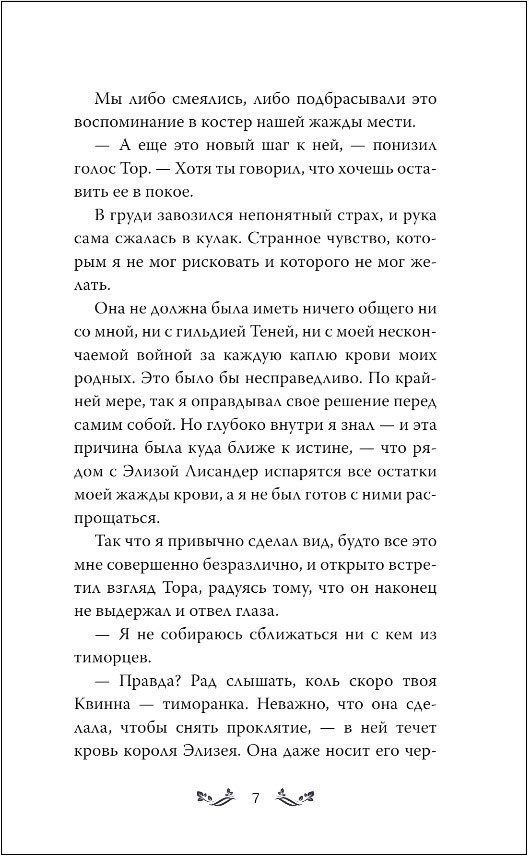 Мы либо смеялись, либо подбрасывали это воспоминание в костер нашей жажды мести.

— А еще это новый шаг к ней, — понизил голос Тор. — Хотя ты говорил, что хочешь оставить ее в покое.

В груди завозился непонятный страх, и рука сама сжалась в кулак. Странное чувство, которым я не мог рисковать и которого не мог желать.

Она не должна была иметь ничего общего ни со мной, ни с гильдией Теней, ни с моей нескончаемой войной за каждую каплю крови моих родных. Это было бы несправедливо. По крайней мере, так я оправдывал свое решение перед самим собой. Но глубоко внутри я знал — и эта причина была куда ближе к истине, — что рядом с Элизой Лисандер испарятся все остатки моей жажды крови, а я не был готов с ними распрощаться.

Так что я привычно сделал вид, будто все это мне совершенно безразлично, и открыто встретил взгляд Тора, радуясь тому, что он наконец не выдержал и отвел глаза.

— Я не собираюсь сближаться ни с кем из тиморцев.

— Правда? Рад слышать, коль скоро твоя Квинна — тиморанка. Неважно, что она сделала, чтобы снять проклятие, — в ней течет кровь короля Элизея. Она даже носит его чер-

7